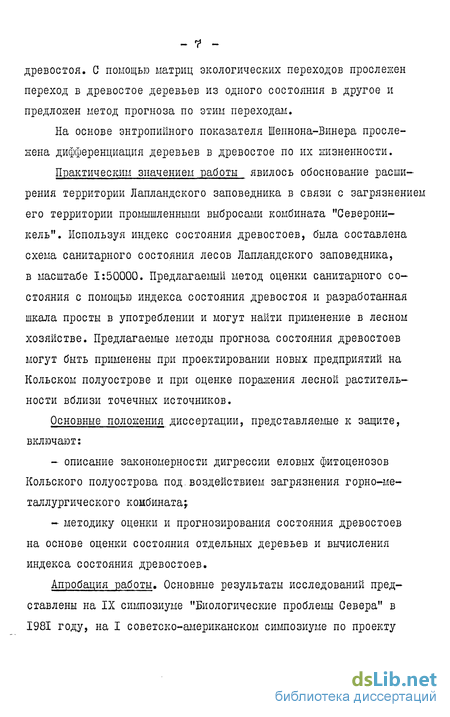 - 7 -

древостоя. С помощью матриц экологических переходов прослежен переход в древостое деревьев из одного состояния в другое и предложен метод прогноза по этим переходам.

На основе энтропийного показателя Шеннона-Винера прослежена дифференциация деревьев в древостое по их жизненности.

Практическим значением работы явилось обоснование расширения территории Лапландского заповедника в связи с загрязнением его территории промышленными выбросами комбината "Североникель". Используя индекс состояния древостоев, была составлена схема санитарного состояния лесов Лапландского заповедника, в масштабе I:50000. Предлагаемый метод оценки санитарного состояния с помощью индекса состояния древостоя и разработанная шкала просты в употреблении и могут найти применение в лесном хозяйстве. Предлагаемые методы прогноза состояния древостоев могут быть применены при проектировании новых предприятий на Кольском полуострове и при оценке поражения лесной растительности вблизи точечных источников.

Основные положения диссертации, представляемые к защите, включают:

- описание закономерности дигрессии еловых фитоценозов Кольского полуострова под воздействием загрязнения горно-металлургического комбината;

- методику оценки и прогнозирования состояния древостоев на основе оценки состояния отдельных деревьев и вычисления индекса состояния древостоев.

Апробация работы. Основные результаты исследований представлены на IX симпозиуме "Биологические проблемы Севера" в I98I году, на I советско-американском симпозиуме по проекту

dsLib.net
библиотека диссертаций